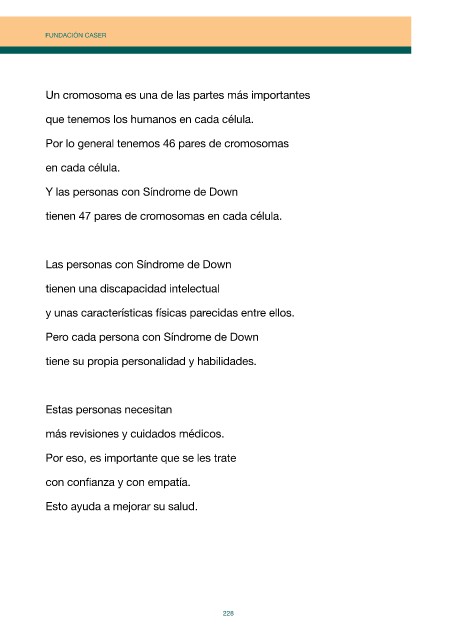 FUNDACIÓN CASER

Un cromosoma es una de las partes más importantes
que tenemos los humanos en cada célula.
Por lo general tenemos 46 pares de cromosomas
en cada célula.
Y las personas con Síndrome de Down
tienen 47 pares de cromosomas en cada célula.

Las personas con Síndrome de Down
tienen una discapacidad intelectual
y unas características físicas parecidas entre ellos.
Pero cada persona con Síndrome de Down
tiene su propia personalidad y habilidades.

Estas personas necesitan
más revisiones y cuidados médicos.
Por eso, es importante que se les trate
con confianza y con empatía.
Esto ayuda a mejorar su salud.

228